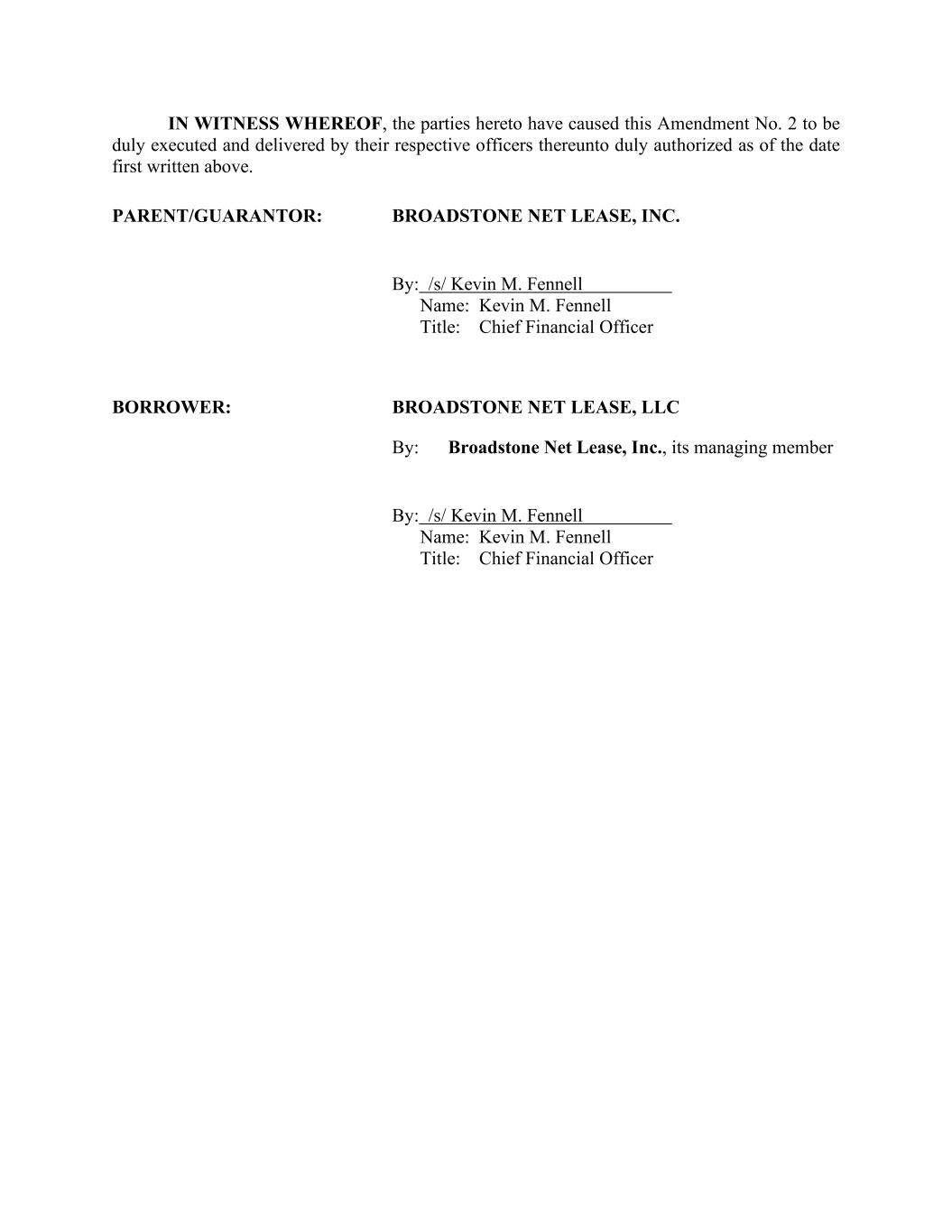 IN WITNESS WHEREOF, the parties hereto have caused this Amendment No. 2 to be duly executed and delivered by their respective officers thereunto duly authorized as of the date first written above.

PARENT/GUARANTOR: BROADSTONE NET LEASE, INC.

By: /s/ Kevin M. Fennell
Name: Kevin M. Fennell
Title: Chief Financial Officer

BORROWER: BROADSTONE NET LEASE, LLC

By: Broadstone Net Lease, Inc., its managing member

By: /s/ Kevin M. Fennell
Name: Kevin M. Fennell
Title: Chief Financial Officer